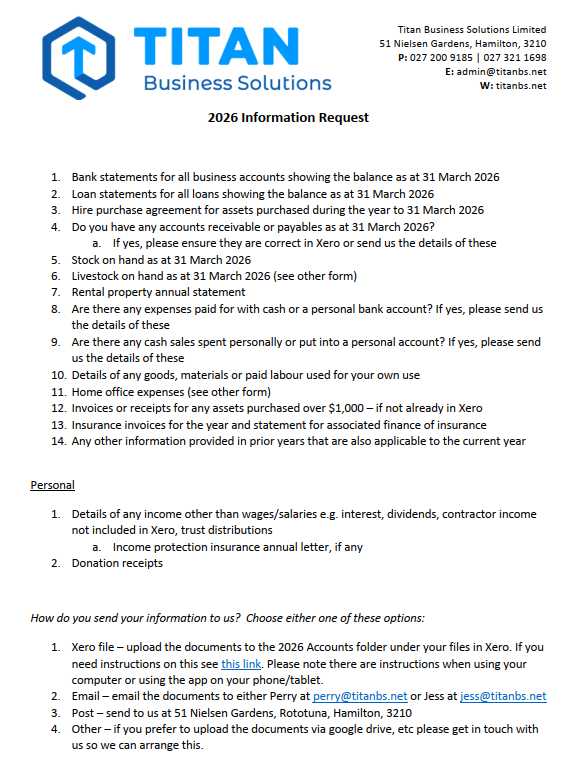 TITAN
Business Solutions

Titan Business Solutions Limited
51 Nielsen Gardens, Hamilton, 3210
P: 027 200 9185 | 027 321 1698
E: admin@titanbs.net
W: titanbs.net

2026 Information Request

1. Bank statements for all business accounts showing the balance as at 31 March 2026
2. Loan statements for all loans showing the balance as at 31 March 2026
3. Hire purchase agreement for assets purchased during the year to 31 March 2026
4. Do you have any accounts receivable or payables as at 31 March 2026?
a. If yes, please ensure they are correct in Xero or send us the details of these
5. Stock on hand as at 31 March 2026
6. Livestock on hand as at 31 March 2026 (see other form)
7. Rental property annual statement
8. Are there any expenses paid for with cash or a personal bank account? If yes, please send us the details of these
9. Are there any cash sales spent personally or put into a personal account? If yes, please send us the details of these
10. Details of any goods, materials or paid labour used for your own use
11. Home office expenses (see other form)
12. Invoices or receipts for any assets purchased over $1,000 – if not already in Xero
13. Insurance invoices for the year and statement for associated finance of insurance
14. Any other information provided in prior years that are also applicable to the current year

Personal

1. Details of any income other than wages/salaries e.g. interest, dividends, contractor income not included in Xero, trust distributions
a. Income protection insurance annual letter, if any
2. Donation receipts

How do you send your information to us? Choose either one of these options:

1. Xero file – upload the documents to the 2026 Accounts folder under your files in Xero. If you need instructions on this see this link. Please note there are instructions when using your computer or using the app on your phone/tablet.
2. Email – email the documents to either Perry at perry@titanbs.net or Jess at jess@titanbs.net
3. Post – send to us at 51 Nielsen Gardens, Rototuna, Hamilton, 3210
4. Other – if you prefer to upload the documents via google drive, etc please get in touch with us so we can arrange this.